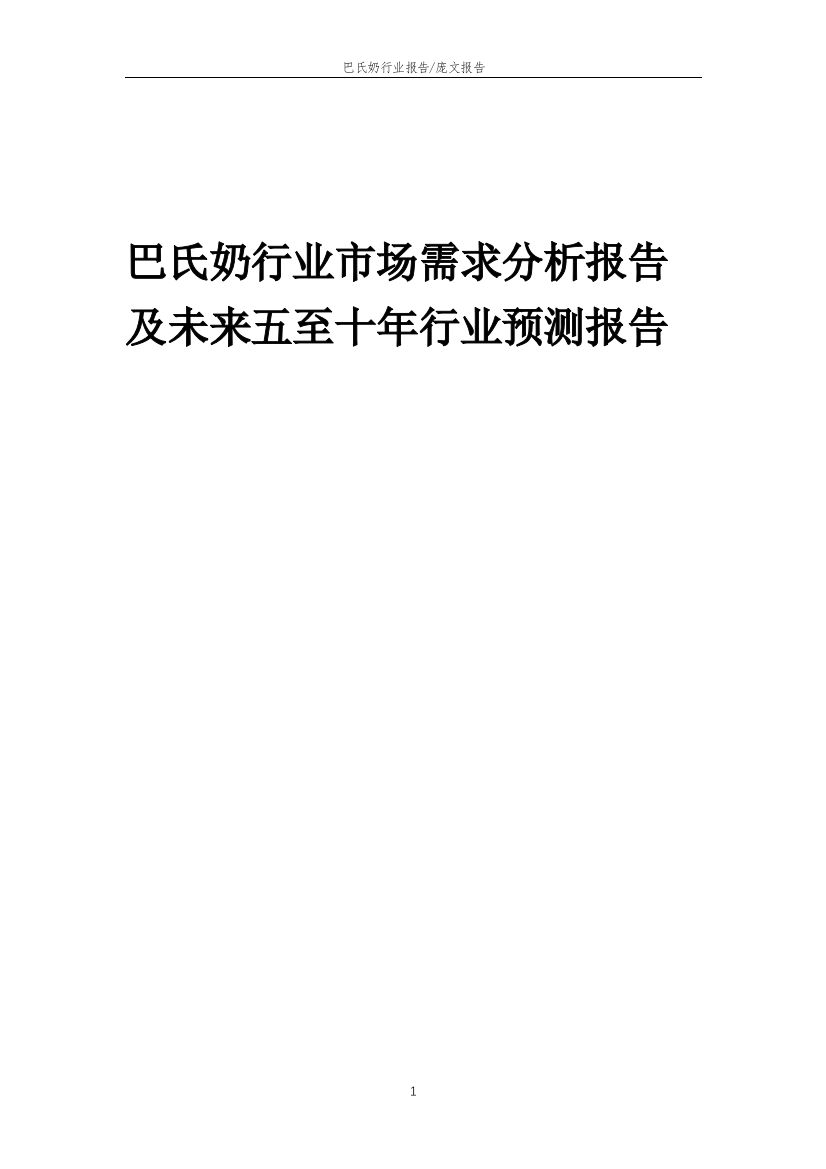 巴氏奶行业报告/庞文报告

巴氏奶行业市场需求分析报告及未来五至十年行业预测报告

1